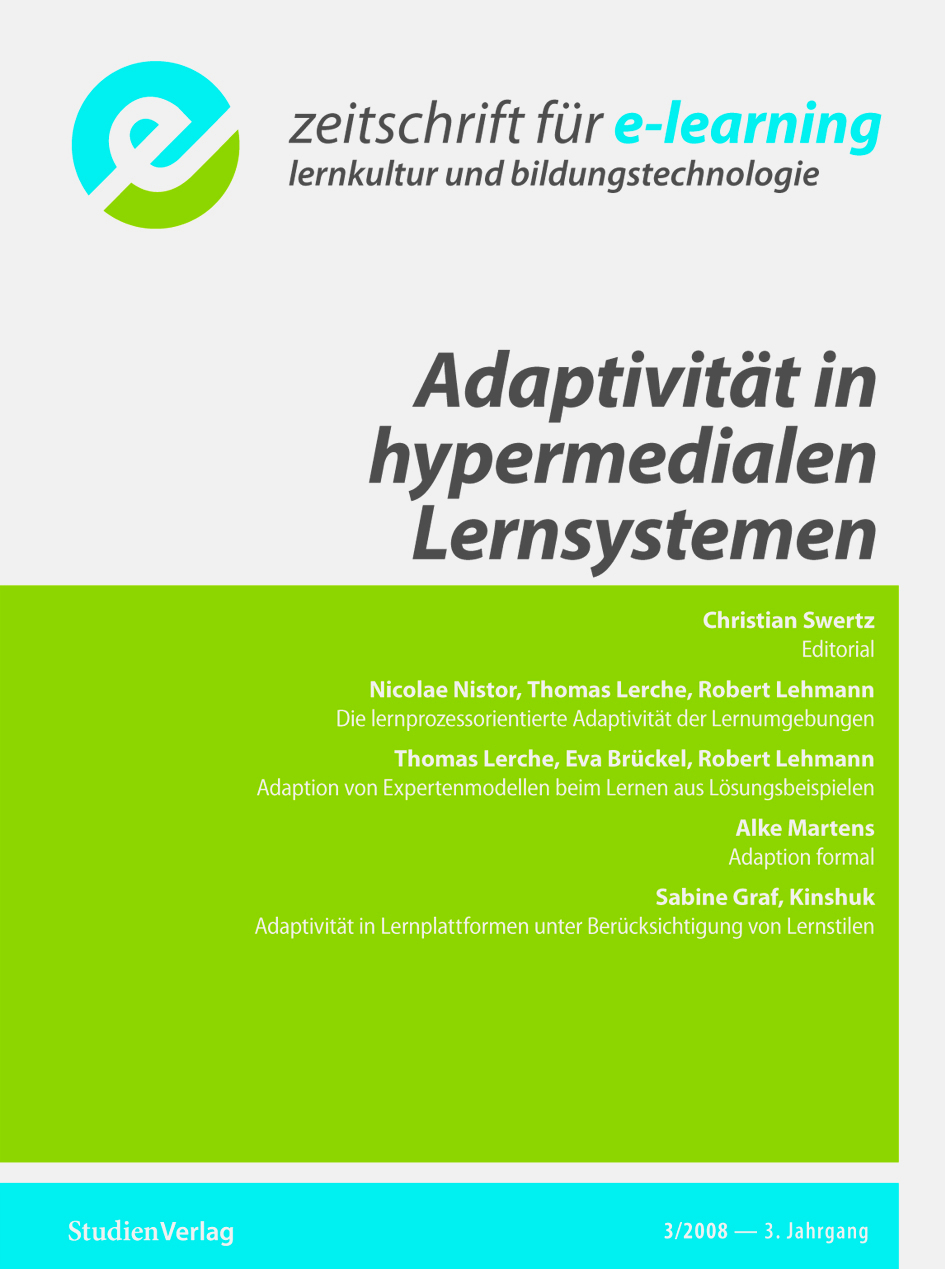 zeitschrift für e-learning
lernkultur und bildungstechnologie

Adaptivität in hypermedialen Lernsystemen

Christian Swertz
Editorial

Nicolae Nistor, Thomas Lerche, Robert Lehmann
Die lernprozessorientierte Adaptivität der Lernumgebungen

Thomas Lerche, Eva Brückel, Robert Lehmann
Adaption von Expertenmodellen beim Lernen aus Lösungsbeispielen

Alke Martens
Adaption formal

Sabine Graf, Kinshuk
Adaptivität in Lernplattformen unter Berücksichtigung von Lernstilen

StudienVerlag

3/2008 — 3. Jahrgang